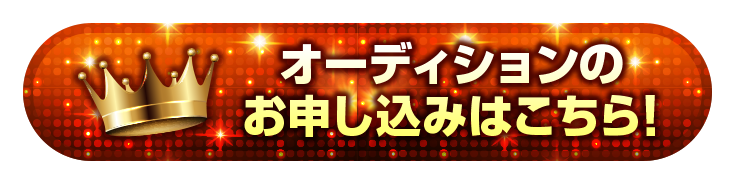 オーディションの
お申し込みはこちら!